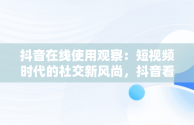 抖音在线使用观察：短视频时代的社交新风尚，抖音看